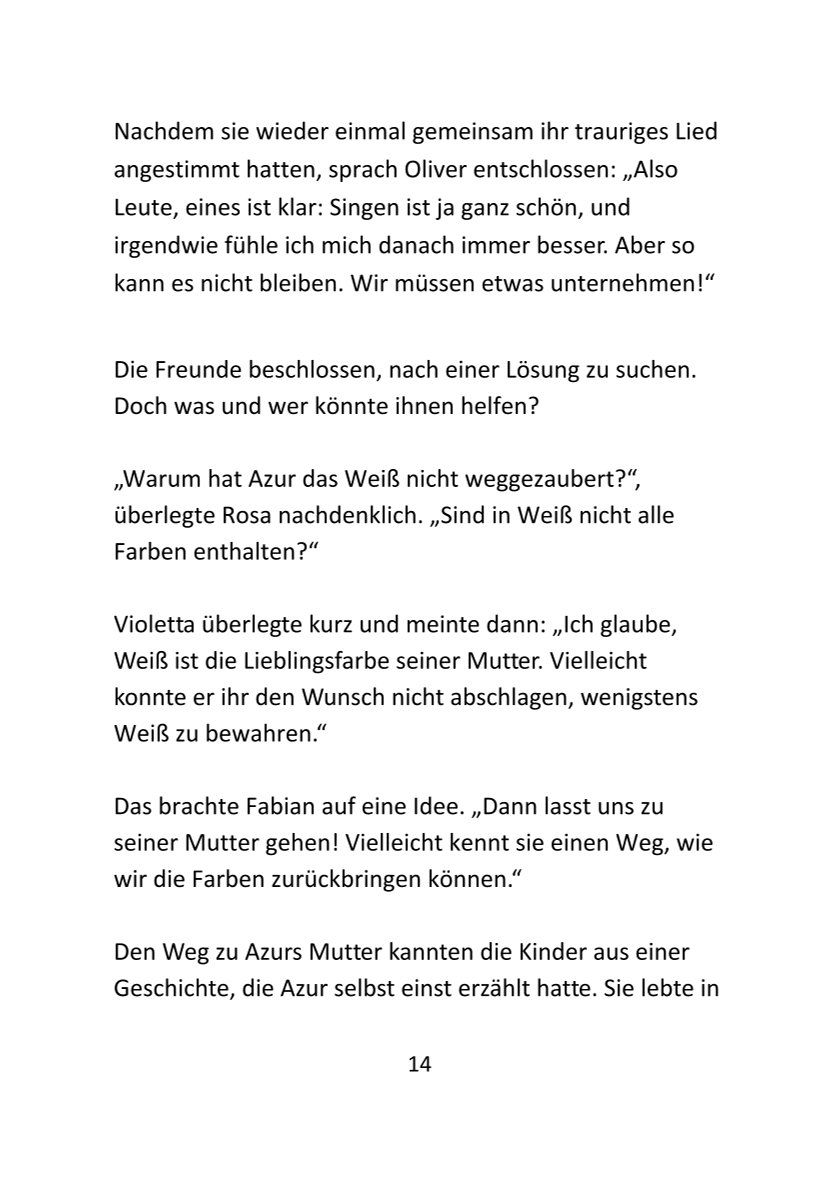 Nachdem sie wieder einmal gemeinsam ihr trauriges Lied angestimmt hatten, sprach Oliver entschlossen: „Also Leute, eines ist klar: Singen ist ja ganz schön, und irgendwie fühle ich mich danach immer besser. Aber so kann es nicht bleiben. Wir müssen etwas unternehmen!“

Die Freunde beschlossen, nach einer Lösung zu suchen. Doch was und wer könnte ihnen helfen?

„Warum hat Azur das Weiß nicht weggezaubert?“, überlegte Rosa nachdenklich. „Sind in Weiß nicht alle Farben enthalten?“

Violetta überlegte kurz und meinte dann: „Ich glaube, Weiß ist die Lieblingsfarbe seiner Mutter. Vielleicht konnte er ihr den Wunsch nicht abschlagen, wenigstens Weiß zu bewahren.“

Das brachte Fabian auf eine Idee. „Dann lasst uns zu seiner Mutter gehen! Vielleicht kennt sie einen Weg, wie wir die Farben zurückbringen können.“

Den Weg zu Azurs Mutter kannten die Kinder aus einer Geschichte, die Azur selbst einst erzählt hatte. Sie lebte in

14